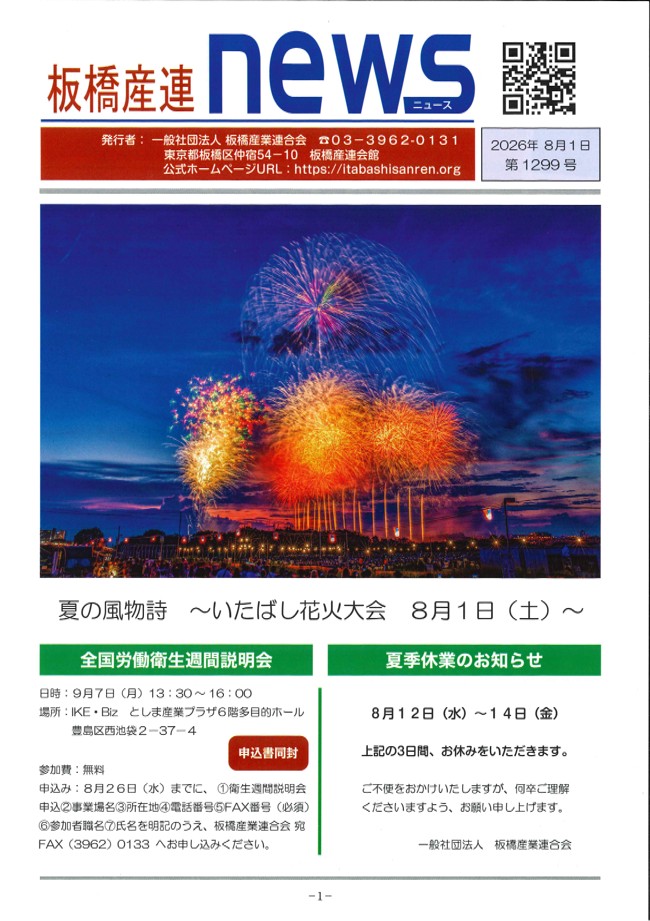 板橋産連 news ニュース

発行者：一般社団法人 板橋産業連合会 ☎03-3962-0131
東京都板橋区仲宿54-10 板橋産連会館
公式ホームページURL：https://itabashisanren.org

2026年 8月1日
第1299号

夏の風物詩 ～いたばし花火大会 8月1日（土）～

全国労働衛生週間説明会

日時：9月7日（月）13：30～16：00
場所：IKE・Biz としま産業プラザ6階多目的ホール
豊島区西池袋2－37－4

申込書同封

参加費：無料
申込み：8月26日（水）までに、①衛生週間説明会申込②事業場名③所在地④電話番号⑤FAX番号（必須）⑥参加者職名⑦氏名を明記のうえ、板橋産業連合会 宛 FAX（3962）0133 へお申し込みください。

夏季休業のお知らせ

8月12日（水）～14日（金）

上記の3日間、お休みをいただきます。

ご不便をおかけいたしますが、何卒ご理解くださいますよう、お願い申し上げます。

一般社団法人 板橋産業連合会

-1-